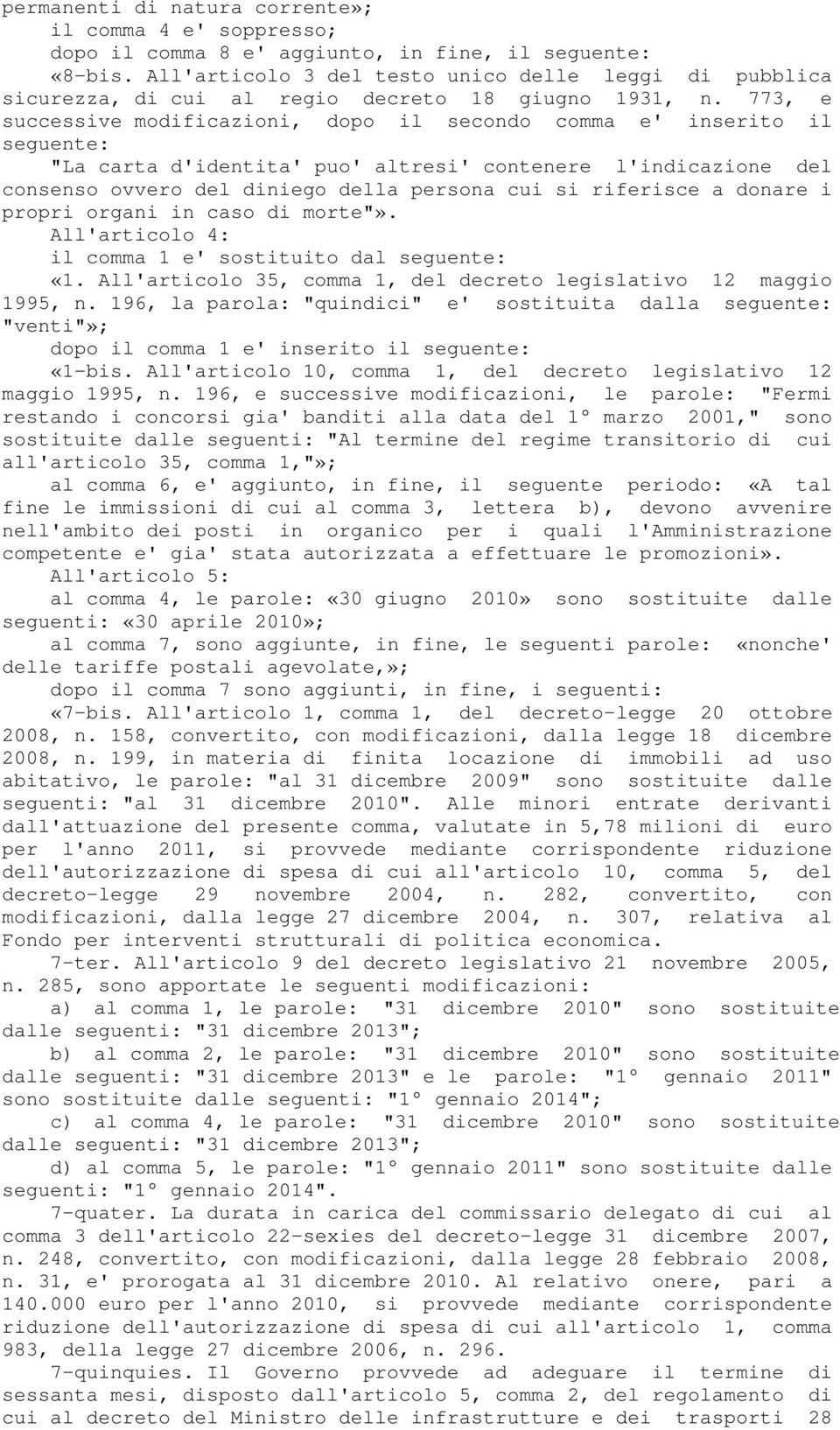 permanenti di natura corrente»;
il comma 4 e' soppresso;
dopo il comma 8 e' aggiunto, in fine, il seguente:
«8-bis. All'articolo 3 del testo unico delle leggi di pubblica sicurezza, di cui al regio decreto 18 giugno 1931, n. 773, e successive modificazioni, dopo il secondo comma e' inserito il seguente:
"La carta d'identita' puo' altresi' contenere l'indicazione del consenso ovvero del diniego della persona cui si riferisce a donare i propri organi in caso di morte"».
All'articolo 4:
il comma 1 e' sostituito dal seguente:
«1. All'articolo 35, comma 1, del decreto legislativo 12 maggio 1995, n. 196, la parola: "quindici" e' sostituita dalla seguente: "venti"»;
dopo il comma 1 e' inserito il seguente:
«1-bis. All'articolo 10, comma 1, del decreto legislativo 12 maggio 1995, n. 196, e successive modificazioni, le parole: "Fermi restando i concorsi gia' banditi alla data del 1° marzo 2001," sono sostituite dalle seguenti: "Al termine del regime transitorio di cui all'articolo 35, comma 1,"»;
al comma 6, e' aggiunto, in fine, il seguente periodo: «A tal fine le immissioni di cui al comma 3, lettera b), devono avvenire nell'ambito dei posti in organico per i quali l'Amministrazione competente e' gia' stata autorizzata a effettuare le promozioni».
All'articolo 5:
al comma 4, le parole: «30 giugno 2010» sono sostituite dalle seguenti: «30 aprile 2010»;
al comma 7, sono aggiunte, in fine, le seguenti parole: «nonche' delle tariffe postali agevolate,»;
dopo il comma 7 sono aggiunti, in fine, i seguenti:
«7-bis. All'articolo 1, comma 1, del decreto-legge 20 ottobre 2008, n. 158, convertito, con modificazioni, dalla legge 18 dicembre 2008, n. 199, in materia di finita locazione di immobili ad uso abitativo, le parole: "al 31 dicembre 2009" sono sostituite dalle seguenti: "al 31 dicembre 2010". Alle minori entrate derivanti dall'attuazione del presente comma, valutate in 5,78 milioni di euro per l'anno 2011, si provvede mediante corrispondente riduzione dell'autorizzazione di spesa di cui all'articolo 10, comma 5, del decreto-legge 29 novembre 2004, n. 282, convertito, con modificazioni, dalla legge 27 dicembre 2004, n. 307, relativa al Fondo per interventi strutturali di politica economica.
7-ter. All'articolo 9 del decreto legislativo 21 novembre 2005, n. 285, sono apportate le seguenti modificazioni:
a) al comma 1, le parole: "31 dicembre 2010" sono sostituite dalle seguenti: "31 dicembre 2013";
b) al comma 2, le parole: "31 dicembre 2010" sono sostituite dalle seguenti: "31 dicembre 2013" e le parole: "1° gennaio 2011" sono sostituite dalle seguenti: "1° gennaio 2014";
c) al comma 4, le parole: "31 dicembre 2010" sono sostituite dalle seguenti: "31 dicembre 2013";
d) al comma 5, le parole: "1° gennaio 2011" sono sostituite dalle seguenti: "1° gennaio 2014".
7-quater. La durata in carica del commissario delegato di cui al comma 3 dell'articolo 22-sexies del decreto-legge 31 dicembre 2007, n. 248, convertito, con modificazioni, dalla legge 28 febbraio 2008, n. 31, e' prorogata al 31 dicembre 2010. Al relativo onere, pari a 140.000 euro per l'anno 2010, si provvede mediante corrispondente riduzione dell'autorizzazione di spesa di cui all'articolo 1, comma 983, della legge 27 dicembre 2006, n. 296.
7-quinquies. Il Governo provvede ad adeguare il termine di sessanta mesi, disposto dall'articolo 5, comma 2, del regolamento di cui al decreto del Ministro delle infrastrutture e dei trasporti 28